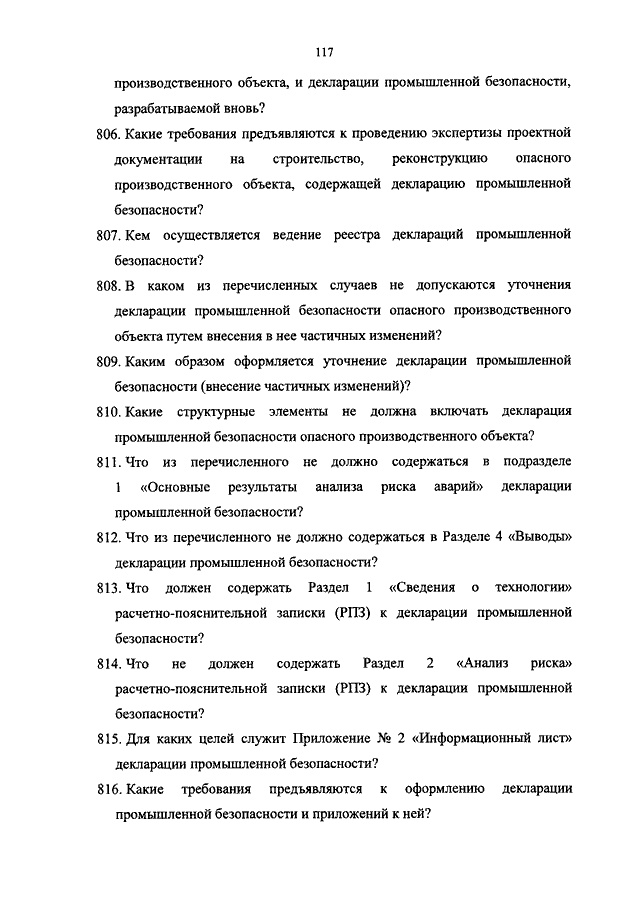 117

производственного объекта, и декларации промышленной безопасности, разрабатываемой вновь?

806. Какие требования предъявляются к проведению экспертизы проектной документации на строительство, реконструкцию опасного производственного объекта, содержащей декларацию промышленной безопасности?

807. Кем осуществляется ведение реестра деклараций промышленной безопасности?

808. В каком из перечисленных случаев не допускаются уточнения декларации промышленной безопасности опасного производственного объекта путем внесения в нее частичных изменений?

809. Каким образом оформляется уточнение декларации промышленной безопасности (внесение частичных изменений)?

810. Какие структурные элементы не должна включать декларация промышленной безопасности опасного производственного объекта?

811. Что из перечисленного не должно содержаться в подразделе 1 «Основные результаты анализа риска аварий» декларации промышленной безопасности?

812. Что из перечисленного не должно содержаться в Разделе 4 «Выводы» декларации промышленной безопасности?

813. Что должен содержать Раздел 1 «Сведения о технологии» расчетно-пояснительной записки (РПЗ) к декларации промышленной безопасности?

814. Что не должен содержать Раздел 2 «Анализ риска» расчетно-пояснительной записки (РПЗ) к декларации промышленной безопасности?

815. Для каких целей служит Приложение № 2 «Информационный лист» декларации промышленной безопасности?

816. Какие требования предъявляются к оформлению декларации промышленной безопасности и приложений к ней?